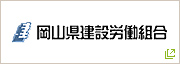 岡山県建設労働組合